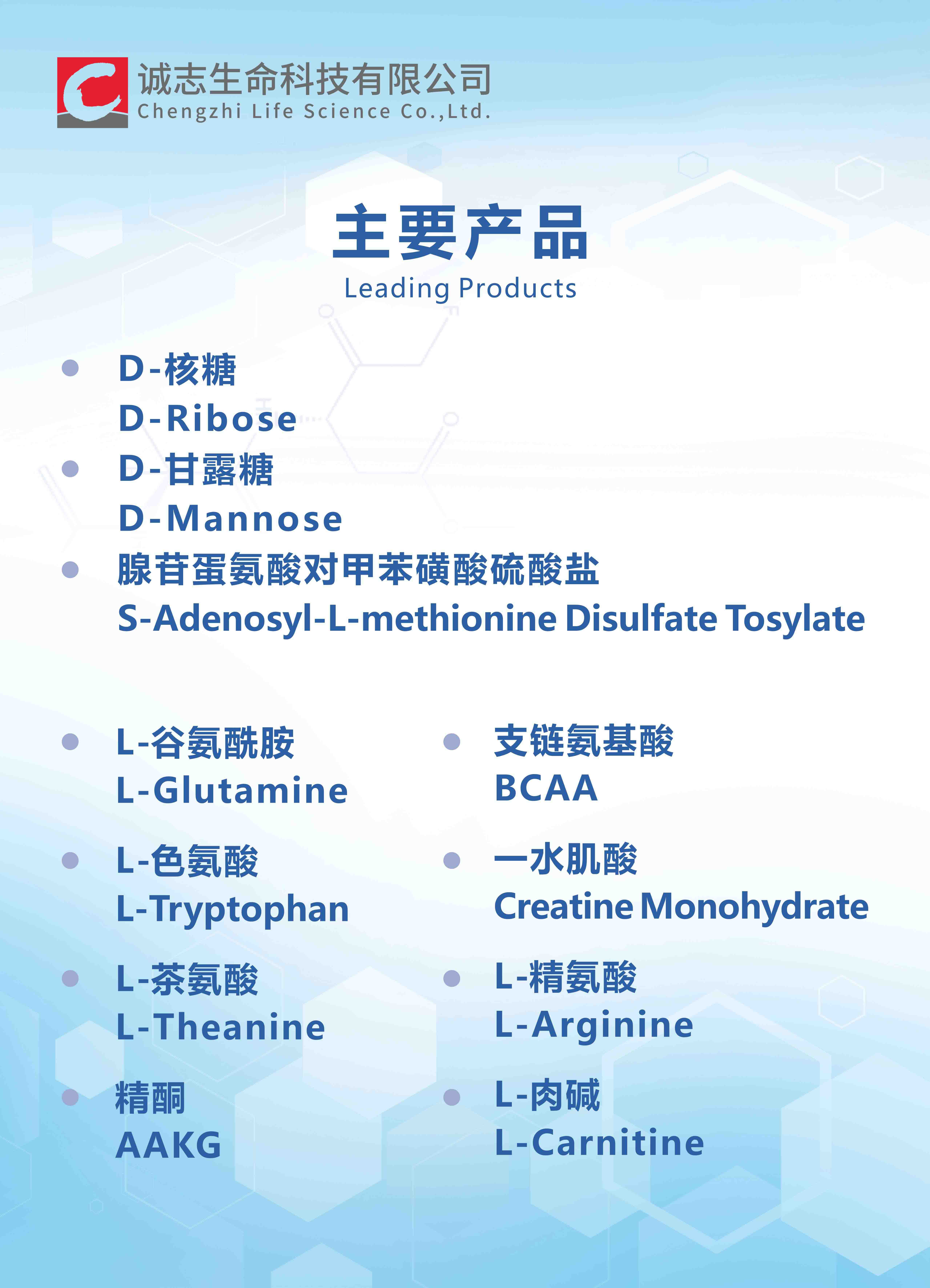 诚志生命科技有限公司
Chengzhi Life Science Co.,Ltd.

主要产品
Leading Products

D-核糖
D-Ribose

D-甘露糖
D-Mannose

腺苷蛋氨酸对甲苯磺酸硫酸盐
S-Adenosyl-L-methionine Disulfate Tosylate

L-谷氨酰胺
L-Glutamine

L-色氨酸
L-Tryptophan

L-茶氨酸
L-Theanine

精酮
AAKG

支链氨基酸
BCAA

一水肌酸
Creatine Monohydrate

L-精氨酸
L-Arginine

L-肉碱
L-Carnitine